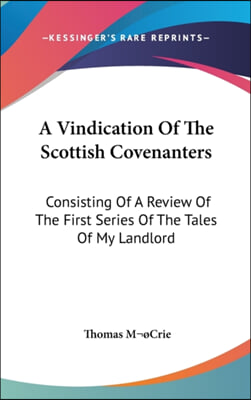 —KESSINGER'S RARE REPRINTS—

A Vindication Of The Scottish Covenanters

Consisting Of A Review Of The First Series Of The Tales Of My Landlord

Thomas M¬øCrie